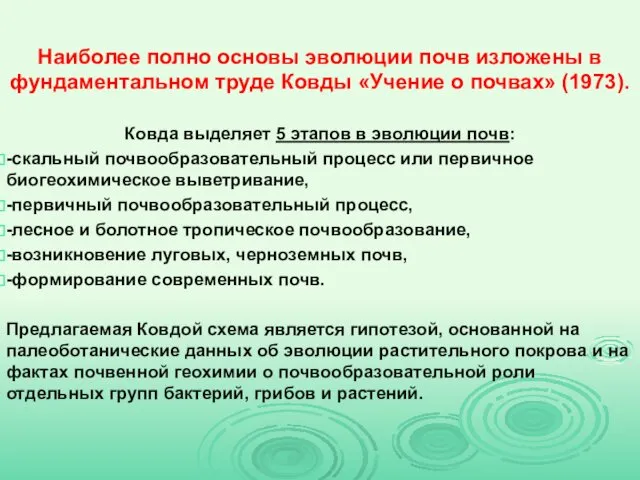 Наиболее полно основы эволюции почв изложены в фундаментальном труде Ковды «Учение о почвах» (1973).

Ковда выделяет 5 этапов в эволюции почв:
-скальный почвообразовательный процесс или первичное биогеохимическое выветривание,
-первичный почвообразовательный процесс,
-лесное и болотное тропическое почвообразование,
-возникновение луговых, черноземных почв,
-формирование современных почв.

Предлагаемая Ковдой схема является гипотезой, основанной на палеоботанические данных об эволюции растительного покрова и на фактах почвенной геохимии о почвообразовательной роли отдельных групп бактерий, грибов и растений.